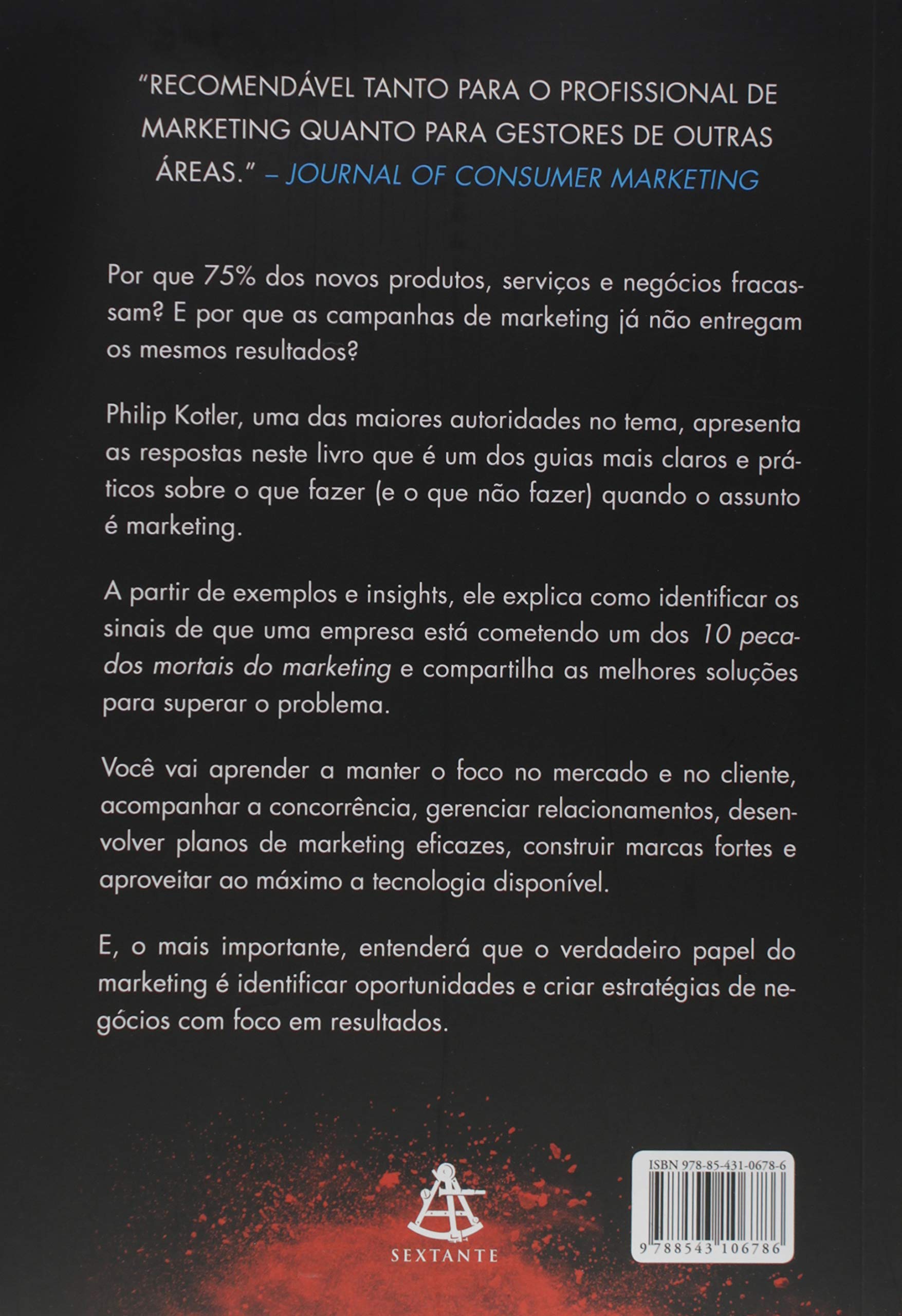 "RECOMENDÁVEL TANTO PARA O PROFISSIONAL DE MARKETING QUANTO PARA GESTORES DE OUTRAS ÁREAS." – JOURNAL OF CONSUMER MARKETING

Por que 75% dos novos produtos, serviços e negócios fracassam? E por que as campanhas de marketing já não entregam os mesmos resultados?

Philip Kotler, uma das maiores autoridades no tema, apresenta as respostas neste livro que é um dos guias mais claros e práticos sobre o que fazer (e o que não fazer) quando o assunto é marketing.

A partir de exemplos e insights, ele explica como identificar os sinais de que uma empresa está cometendo um dos 10 pecados mortais do marketing e compartilha as melhores soluções para superar o problema.

Você vai aprender a manter o foco no mercado e no cliente, acompanhar a concorrência, gerenciar relacionamentos, desenvolver planos de marketing eficazes, construir marcas fortes e aproveitar ao máximo a tecnologia disponível.

E, o mais importante, entenderá que o verdadeiro papel do marketing é identificar oportunidades e criar estratégias de negócios com foco em resultados.

SEXTANTE

ISBN 978-85-431-0678-6

9 788543 106786